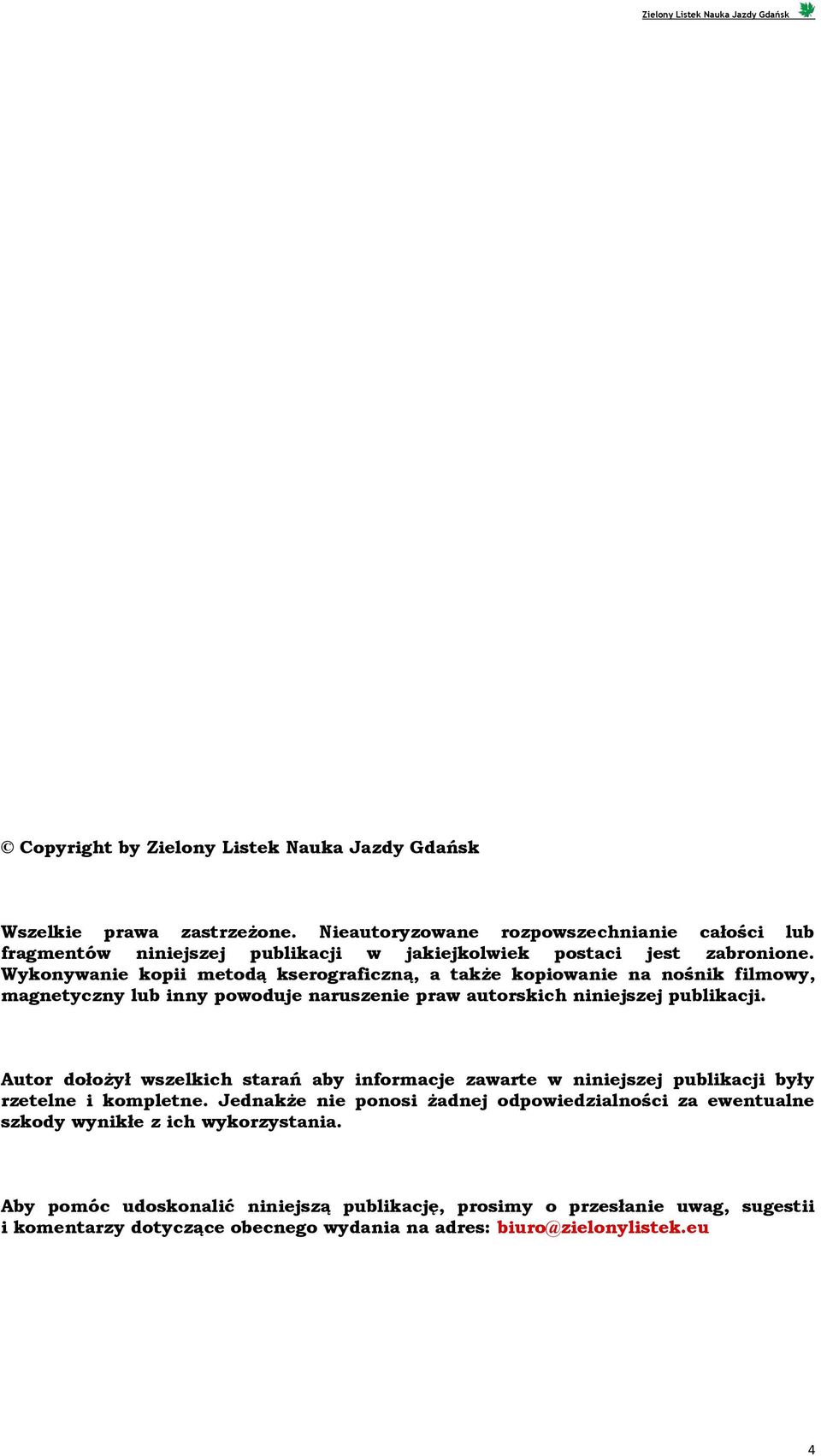 Zielony Listek Nauka Jazdy Gdańsk

© Copyright by Zielony Listek Nauka Jazdy Gdańsk

Wszelkie prawa zastrzeżone. Nieautoryzowane rozpowszechnianie całości lub fragmentów niniejszej publikacji w jakiejkolwiek postaci jest zabronione. Wykonywanie kopii metodą kserograficzną, a także kopiowanie na nośnik filmowy, magnetyczny lub inny powoduje naruszenie praw autorskich niniejszej publikacji.

Autor dołożył wszelkich starań aby informacje zawarte w niniejszej publikacji były rzetelne i kompletne. Jednakże nie ponosi żadnej odpowiedzialności za ewentualne szkody wynikłe z ich wykorzystania.

Aby pomóc udoskonalić niniejszą publikację, prosimy o przesłanie uwag, sugestii i komentarzy dotyczące obecnego wydania na adres: biuro@zielonylistek.eu

4